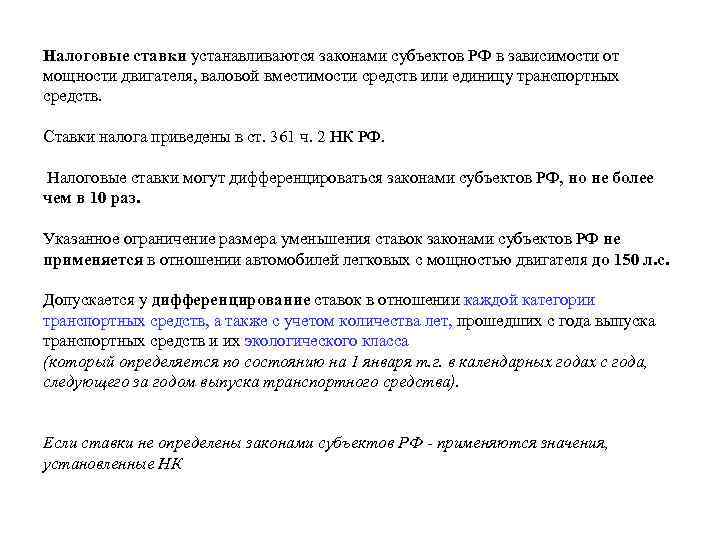 Налоговые ставки устанавливаются законами субъектов РФ в зависимости от мощности двигателя, валовой вместимости средств или единицу транспортных средств.

Ставки налога приведены в ст. 361 ч. 2 НК РФ.

Налоговые ставки могут дифференцироваться законами субъектов РФ, но не более чем в 10 раз.

Указанное ограничение размера уменьшения ставок законами субъектов РФ не применяется в отношении автомобилей легковых с мощностью двигателя до 150 л.с.

Допускается у дифференцирование ставок в отношении каждой категории транспортных средств, а также с учетом количества лет, прошедших с года выпуска транспортных средств и их экологического класса (который определяется по состоянию на 1 января т.г. в календарных годах с года, следующего за годом выпуска транспортного средства).

Если ставки не определены законами субъектов РФ - применяются значения, установленные НК